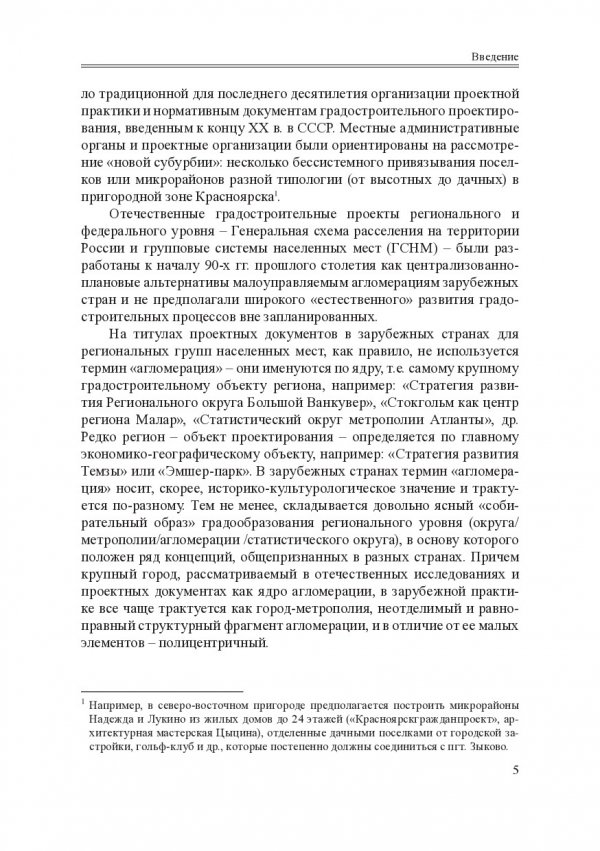 Введение

ло традиционной для последнего десятилетия организации проектной практики и нормативным документам градостроительного проектирования, введенным к концу XX в. в СССР. Местные административные органы и проектные организации были ориентированы на рассмотрение «новой субурбии»: несколько бессистемного привязывания поселков или микрорайонов разной типологии (от высотных до дачных) в пригородной зоне Красноярска$^1$.

Отечественные градостроительные проекты регионального и федерального уровня – Генеральная схема расселения на территории России и групповые системы населенных мест (ГСНМ) – были разработаны к началу 90-х гг. прошлого столетия как централизованно-плановые альтернативы малоуправляемым агломерациям зарубежных стран и не предполагали широкого «естественного» развития градостроительных процессов вне запланированных.

На титулах проектных документов в зарубежных странах для региональных групп населенных мест, как правило, не используется термин «агломерация» – они именуются по ядру, т.е. самому крупному градостроительному объекту региона, например: «Стратегия развития Регионального округа Большой Ванкувер», «Стокгольм как центр региона Малар», «Статистический округ метрополии Атланты», др. Редко регион – объект проектирования – определяется по главному экономико-географическому объекту, например: «Стратегия развития Темзы» или «Эмшер-парк». В зарубежных странах термин «агломерация» носит, скорее, историко-культурологическое значение и трактуется по-разному. Тем не менее, складывается довольно ясный «собирательный образ» градообразования регионального уровня (округа/метрополии/агломерации /статистического округа), в основу которого положен ряд концепций, общепризнанных в разных странах. Причем крупный город, рассматриваемый в отечественных исследованиях и проектных документах как ядро агломерации, в зарубежной практике все чаще трактуется как город-метрополия, неотделимый и равноправный структурный фрагмент агломерации, и в отличие от ее малых элементов – полицентричный.

$^1$ Например, в северо-восточном пригороде предполагается построить микрорайоны Надежда и Лукино из жилых домов до 24 этажей («Красноярскгражданпроект», архитектурная мастерская Цыцина), отделенные дачными поселками от городской застройки, гольф-клуб и др., которые постепенно должны соединиться с пгт. Зыково.

5